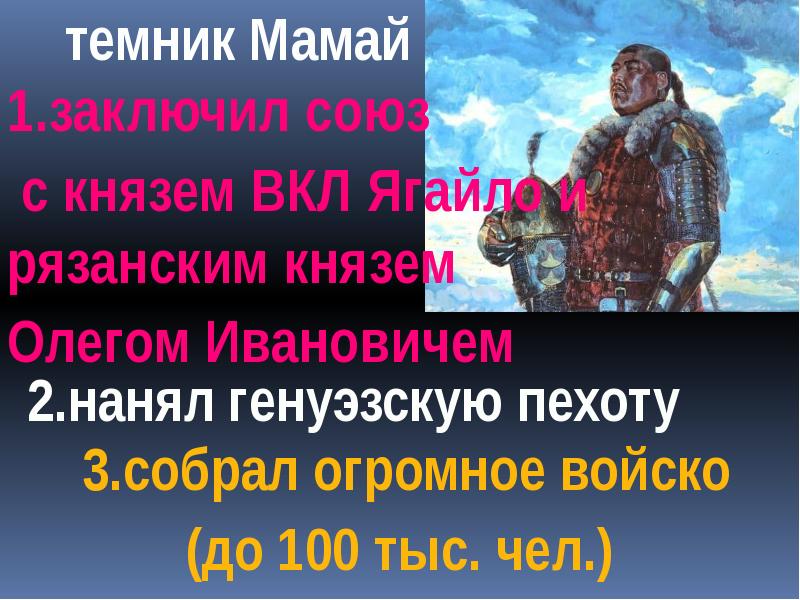 темник Мамай

1.заключил союз с князем ВКЛ Ягайло и рязанским князем Олегом Ивановичем

2.нанял генуэзскую пехоту

3.собрал огромное войско (до 100 тыс. чел.)